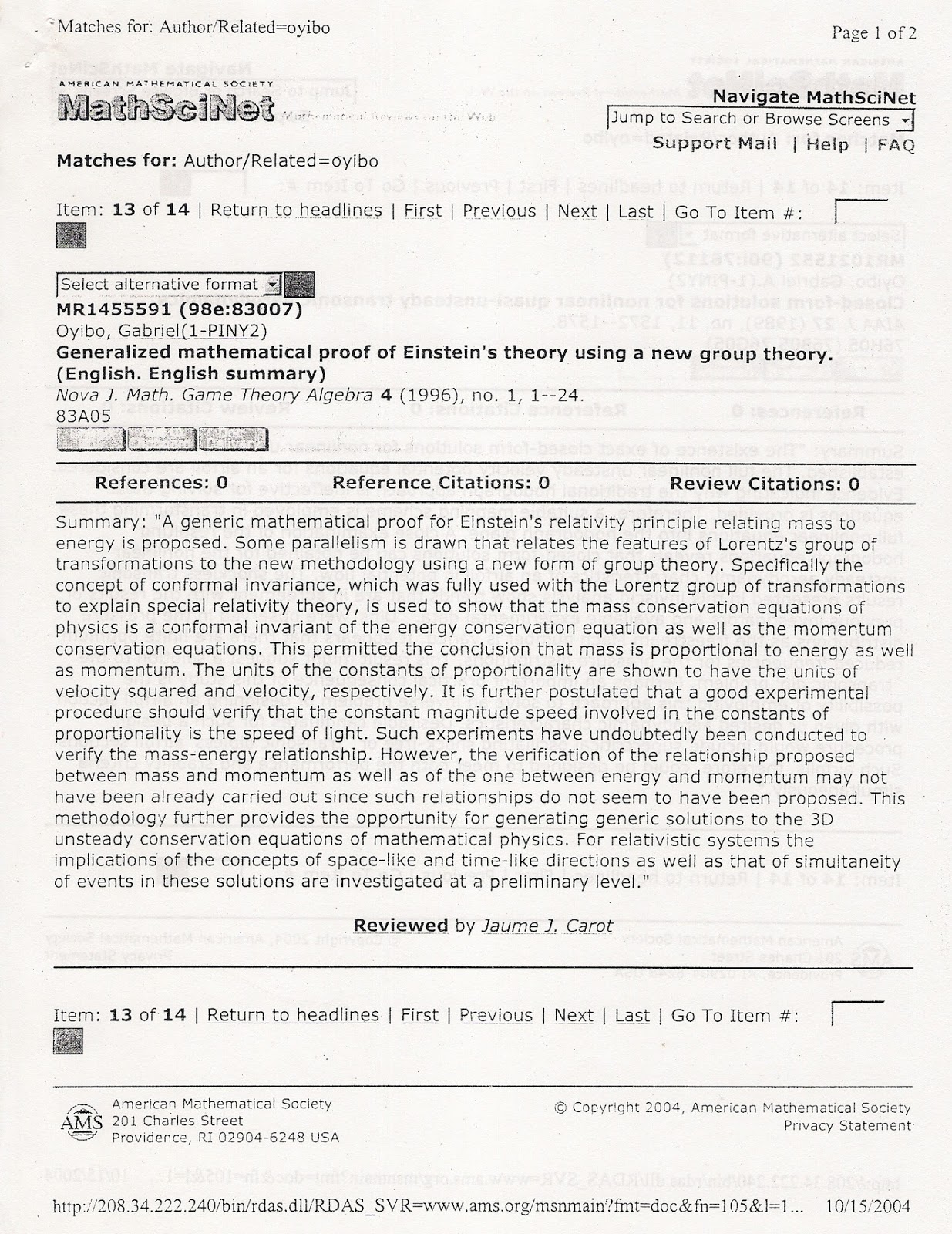 Matches for: Author/Related=oyibo

Page 1 of 2

AMERICAN MATHEMATICAL SOCIETY
MathSciNet
Mathematical Reviews on the Web

Navigate MathSciNet
Jump to Search or Browse Screens
Support Mail | Help | FAQ

Matches for: Author/Related=oyibo

Item: 13 of 14 | Return to headlines | First | Previous | Next | Last | Go To Item #:

Select alternative format
MR1455591 (98e:83007)
Oyibo, Gabriel(1-PINY2)
Generalized mathematical proof of Einstein's theory using a new group theory. (English. English summary)
Nova J. Math. Game Theory Algebra 4 (1996), no. 1, 1--24.
83A05

References: 0 Reference Citations: 0 Review Citations: 0

Summary: "A generic mathematical proof for Einstein's relativity principle relating mass to energy is proposed. Some parallelism is drawn that relates the features of Lorentz's group of transformations to the new methodology using a new form of group theory. Specifically the concept of conformal invariance, which was fully used with the Lorentz group of transformations to explain special relativity theory, is used to show that the mass conservation equations of physics is a conformal invariant of the energy conservation equation as well as the momentum conservation equations. This permitted the conclusion that mass is proportional to energy as well as momentum. The units of the constants of proportionality are shown to have the units of velocity squared and velocity, respectively. It is further postulated that a good experimental procedure should verify that the constant magnitude speed involved in the constants of proportionality is the speed of light. Such experiments have undoubtedly been conducted to verify the mass-energy relationship. However, the verification of the relationship proposed between mass and momentum as well as of the one between energy and momentum may not have been already carried out since such relationships do not seem to have been proposed. This methodology further provides the opportunity for generating generic solutions to the 3D unsteady conservation equations of mathematical physics. For relativistic systems the implications of the concepts of space-like and time-like directions as well as that of simultaneity of events in these solutions are investigated at a preliminary level."

Reviewed by Jaume J. Carot

Item: 13 of 14 | Return to headlines | First | Previous | Next | Last | Go To Item #:

AMS American Mathematical Society
201 Charles Street
Providence, RI 02904-6248 USA

© Copyright 2004, American Mathematical Society
Privacy Statement

http://208.34.222.240/bin/rdas.dll/RDAS_SVR=www.ams.org/msnmain?fmt=doc&fn=105&l=1... 10/15/2004